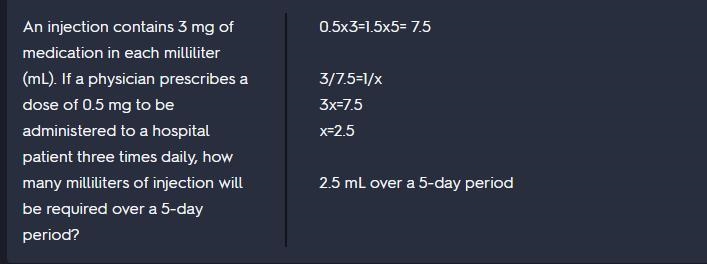 An injection contains 3 mg of medication in each milliliter (mL). If a physician prescribes a dose of 0.5 mg to be administered to a hospital patient three times daily, how many milliliters of injection will be required over a 5-day period?

0.5x3=1.5x5= 7.5

3/7.5=1/x
3x=7.5
x=2.5

2.5 mL over a 5-day period